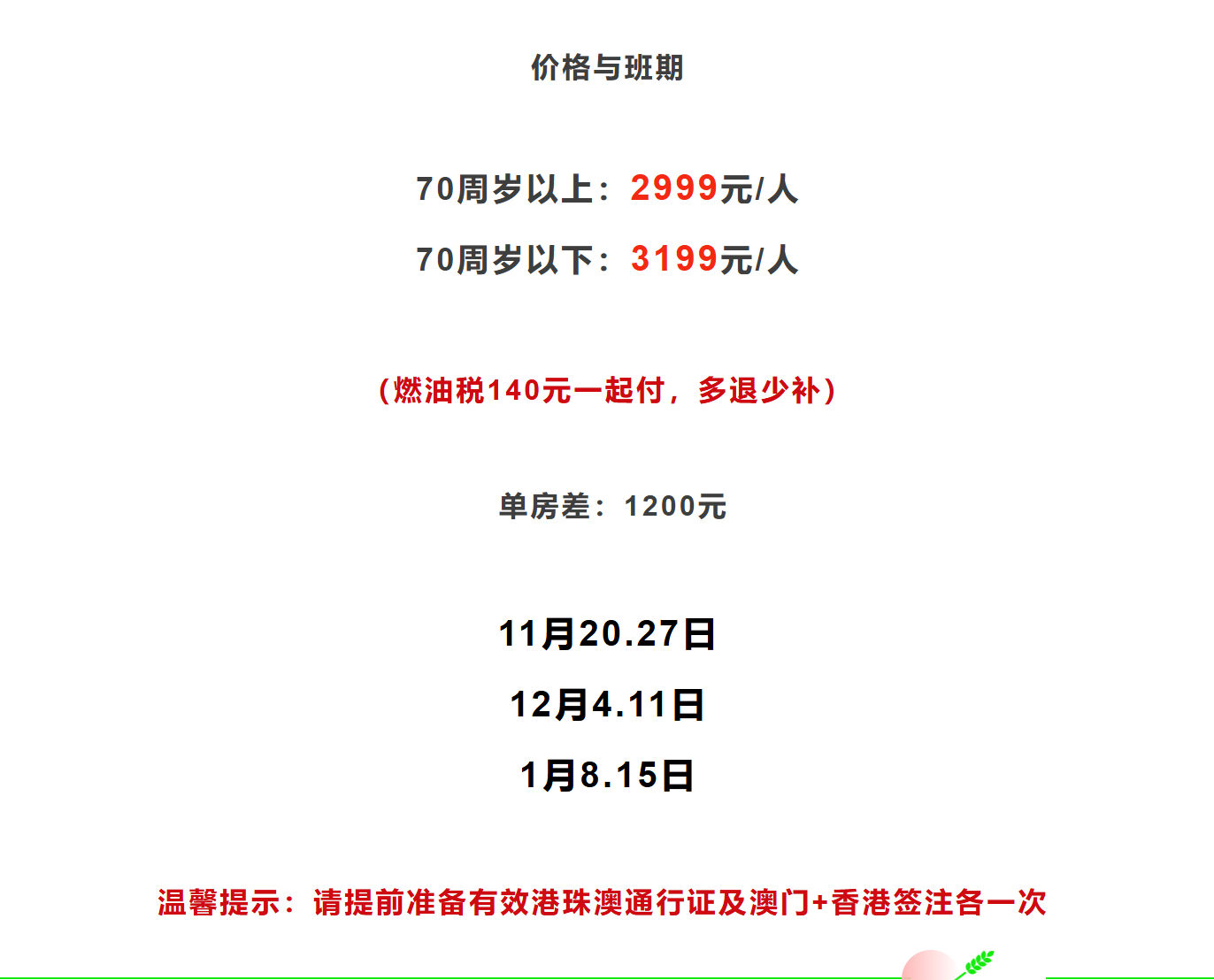 价格与班期

70周岁以上：2999元/人

70周岁以下：3199元/人

（燃油税140元一起付，多退少补）

单房差：1200元

11月20.27日

12月4.11日

1月8.15日

温馨提示：请提前准备有效港珠澳通行证及澳门+香港签注各一次